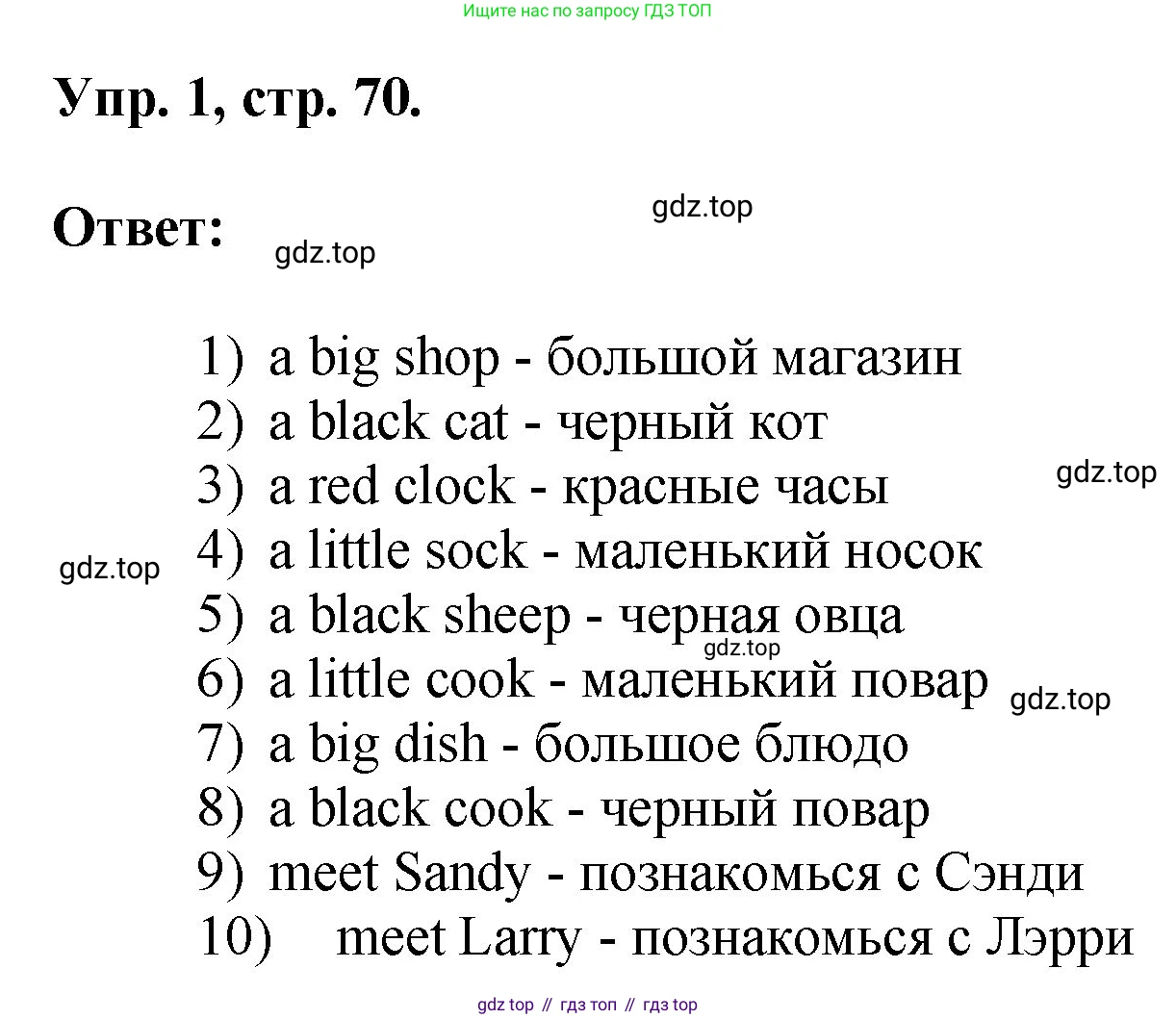 Ищите нас по запросу ГДЗ ТОП

Упр. 1, стр. 70.

Ответ:

1) a big shop - большой магазин
2) a black cat - черный кот
3) a red clock - красные часы
4) a little sock - маленький носок
5) a black sheep - черная овца
6) a little cook - маленький повар
7) a big dish - большое блюдо
8) a black cook - черный повар
9) meet Sandy - познакомься с Сэнди
10) meet Larry - познакомься с Лэрри

gdz top // гдз топ // гдз top

gdz.top